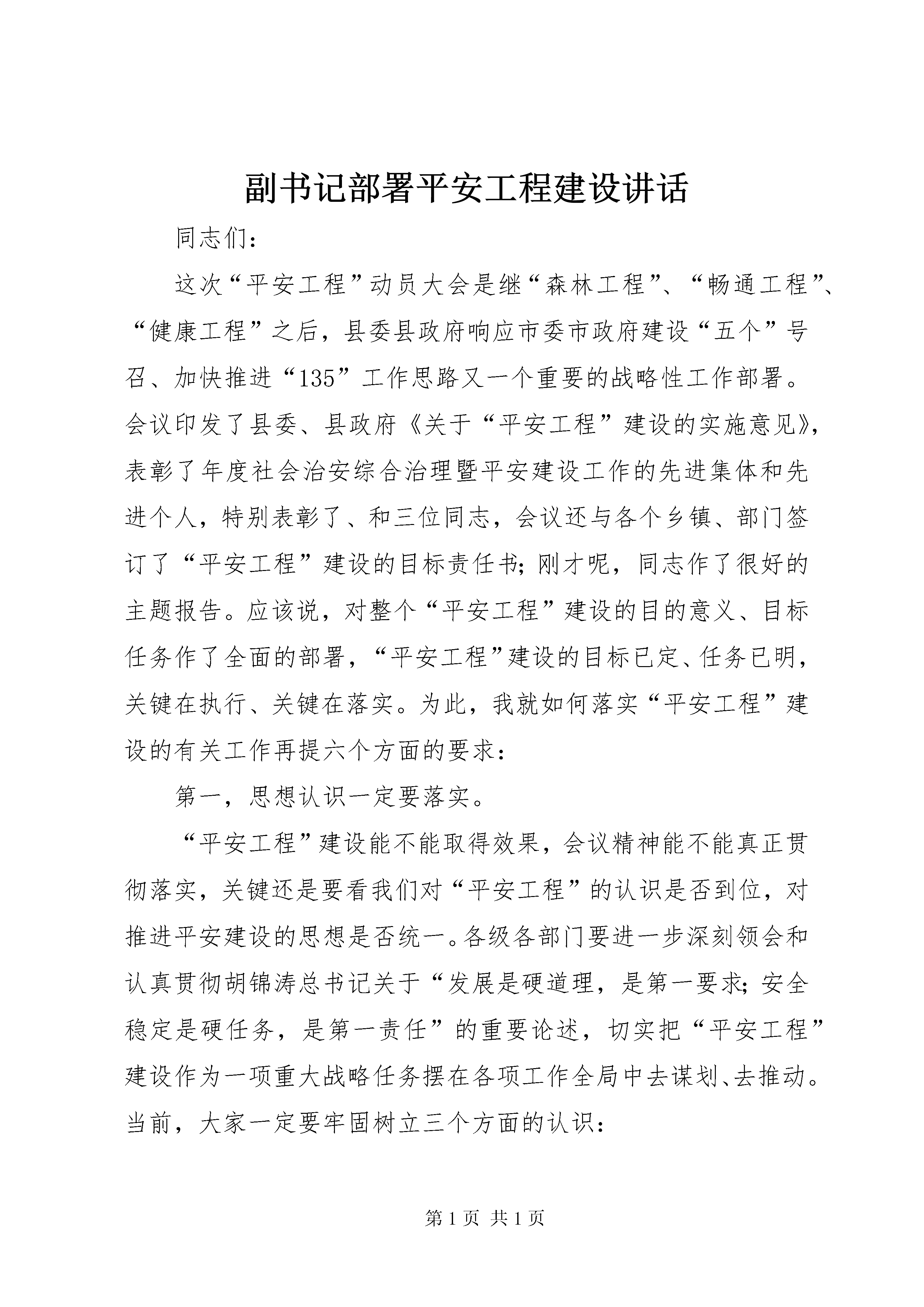 副书记部署平安工程建设讲话

同志们：

这次“平安工程”动员大会是继“森林工程”、“畅通工程”、“健康工程”之后，县委县政府响应市委市政府建设“五个”号召、加快推进“135”工作思路又一个重要的战略性工作部署。会议印发了县委、县政府《关于“平安工程”建设的实施意见》，表彰了年度社会治安综合治理暨平安建设工作的先进集体和先进个人，特别表彰了、和三位同志，会议还与各个乡镇、部门签订了“平安工程”建设的目标责任书；刚才呢，同志作了很好的主题报告。应该说，对整个“平安工程”建设的目的意义、目标任务作了全面的部署，“平安工程”建设的目标已定、任务已明，关键在执行、关键在落实。为此，我就如何落实“平安工程”建设的有关工作再提六个方面的要求：

第一，思想认识一定要落实。

“平安工程”建设能不能取得效果，会议精神能不能真正贯彻落实，关键还是要看我们对“平安工程”的认识是否到位，对推进平安建设的思想是否统一。各级各部门要进一步深刻领会和认真贯彻胡锦涛总书记关于“发展是硬道理，是第一要求；安全稳定是硬任务，是第一责任”的重要论述，切实把“平安工程”建设作为一项重大战略任务摆在各项工作全局中去谋划、去推动。当前，大家一定要牢固树立三个方面的认识：

第 1 页 共 1 页